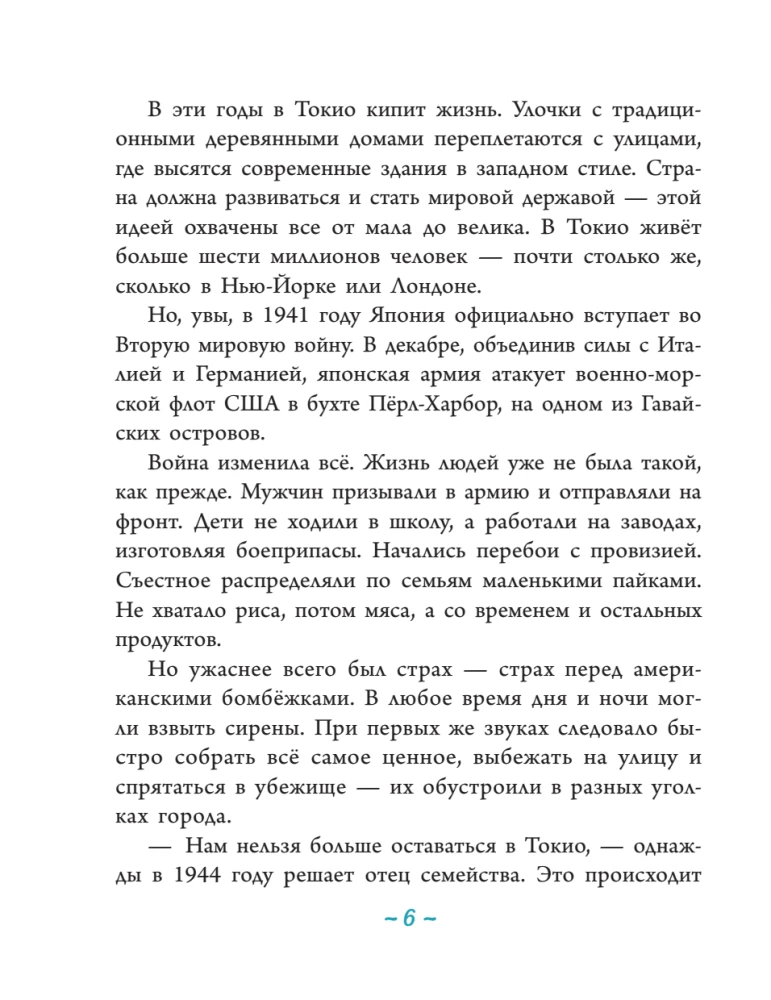 В эти годы в Токио кипит жизнь. Улочки с традиционными деревянными домами переплетаются с улицами, где высятся современные здания в западном стиле. Страна должна развиваться и стать мировой державой — этой идеей охвачены все от мала до велика. В Токио живёт больше шести миллионов человек — почти столько же, сколько в Нью-Йорке или Лондоне.

Но, увы, в 1941 году Япония официально вступает во Вторую мировую войну. В декабре, объединив силы с Италией и Германией, японская армия атакует военно-морской флот США в бухте Пёрл-Харбор, на одном из Гавайских островов.

Война изменила всё. Жизнь людей уже не была такой, как прежде. Мужчин призывали в армию и отправляли на фронт. Дети не ходили в школу, а работали на заводах, изготовляя боеприпасы. Начались перебои с провизией. Съестное распределяли по семьям маленькими пайками. Не хватало риса, потом мяса, а со временем и остальных продуктов.

Но ужаснее всего был страх — страх перед американскими бомбёжками. В любое время дня и ночи могли взвыть сирены. При первых же звуках следовало быстро собрать всё самое ценное, выбежать на улицу и спрятаться в убежище — их обустроили в разных уголках города.

— Нам нельзя больше оставаться в Токио, — однажды в 1944 году решает отец семейства. Это происходит

~ 6 ~